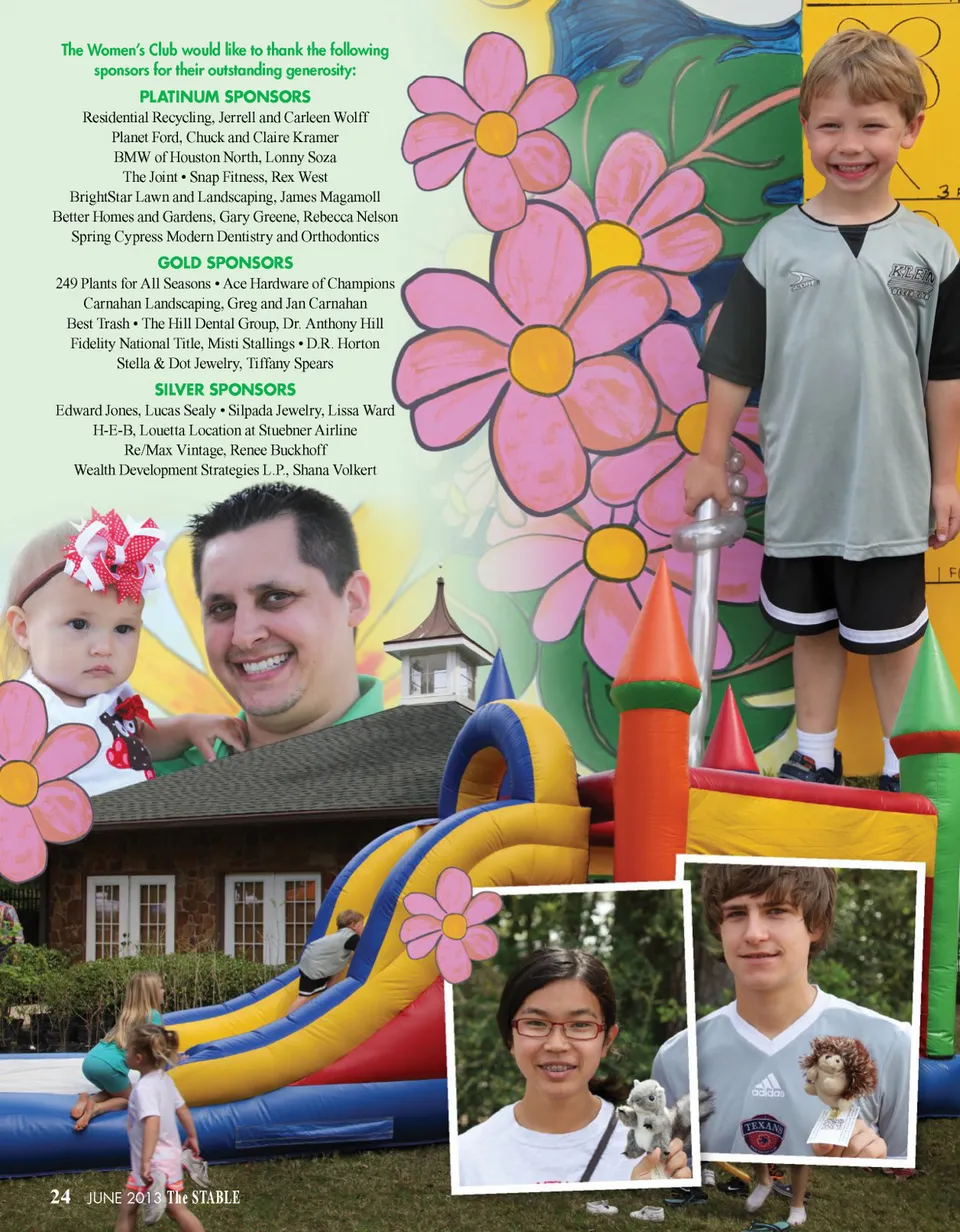 The Women's Club would like to thank the following sponsors for their outstanding generosity:

PLATINUM SPONSORS
Residential Recycling, Jerrell and Carleen Wolff
Planet Ford, Chuck and Claire Kramer
BMW of Houston North, Lonny Soza
The Joint • Snap Fitness, Rex West
BrightStar Lawn and Landscaping, James Magamoll
Better Homes and Gardens, Gary Greene, Rebecca Nelson
Spring Cypress Modern Dentistry and Orthodontics

GOLD SPONSORS
249 Plants for All Seasons • Ace Hardware of Champions
Carnahan Landscaping, Greg and Jan Carnahan
Best Trash • The Hill Dental Group, Dr. Anthony Hill
Fidelity National Title, Misti Stallings • D.R. Horton
Stella & Dot Jewelry, Tiffany Spears

SILVER SPONSORS
Edward Jones, Lucas Sealy • Silpada Jewelry, Lissa Ward
H-E-B, Louetta Location at Stuebner Airline
Re/Max Vintage, Renee Buckhoff
Wealth Development Strategies L.P., Shana Volkert

KLEIN

adidas

TEXANS

24 JUNE 2013 The STABLE